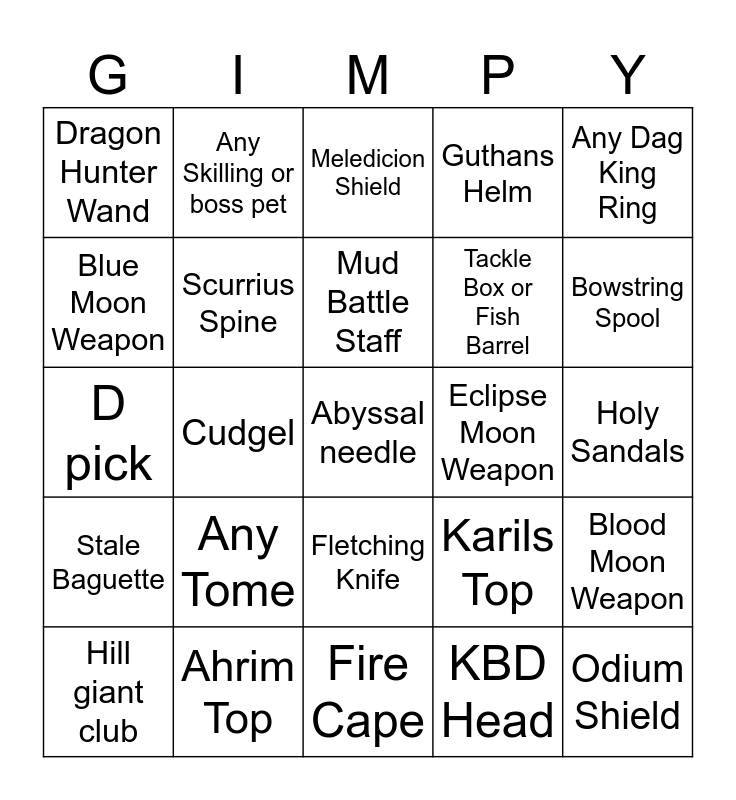 | G | I | M | P | Y |
|---|---|---|---|---|
| Dragon Hunter Wand | Any Skilling or boss pet | Meledicion Shield | Guthans Helm | Any Dag King Ring |
| Blue Moon Weapon | Scurrius Spine | Mud Battle Staff | Tackle Box or Fish Barrel | Bowstring Spool |
| D pick | Cudgel | Abyssal needle | Eclipse Moon Weapon | Holy Sandals |
| Stale Baguette | Any Tome | Fletching Knife | Karils Top | Blood Moon Weapon |
| Hill giant club | Ahrim Top | Fire Cape | KBD Head | Odium Shield |